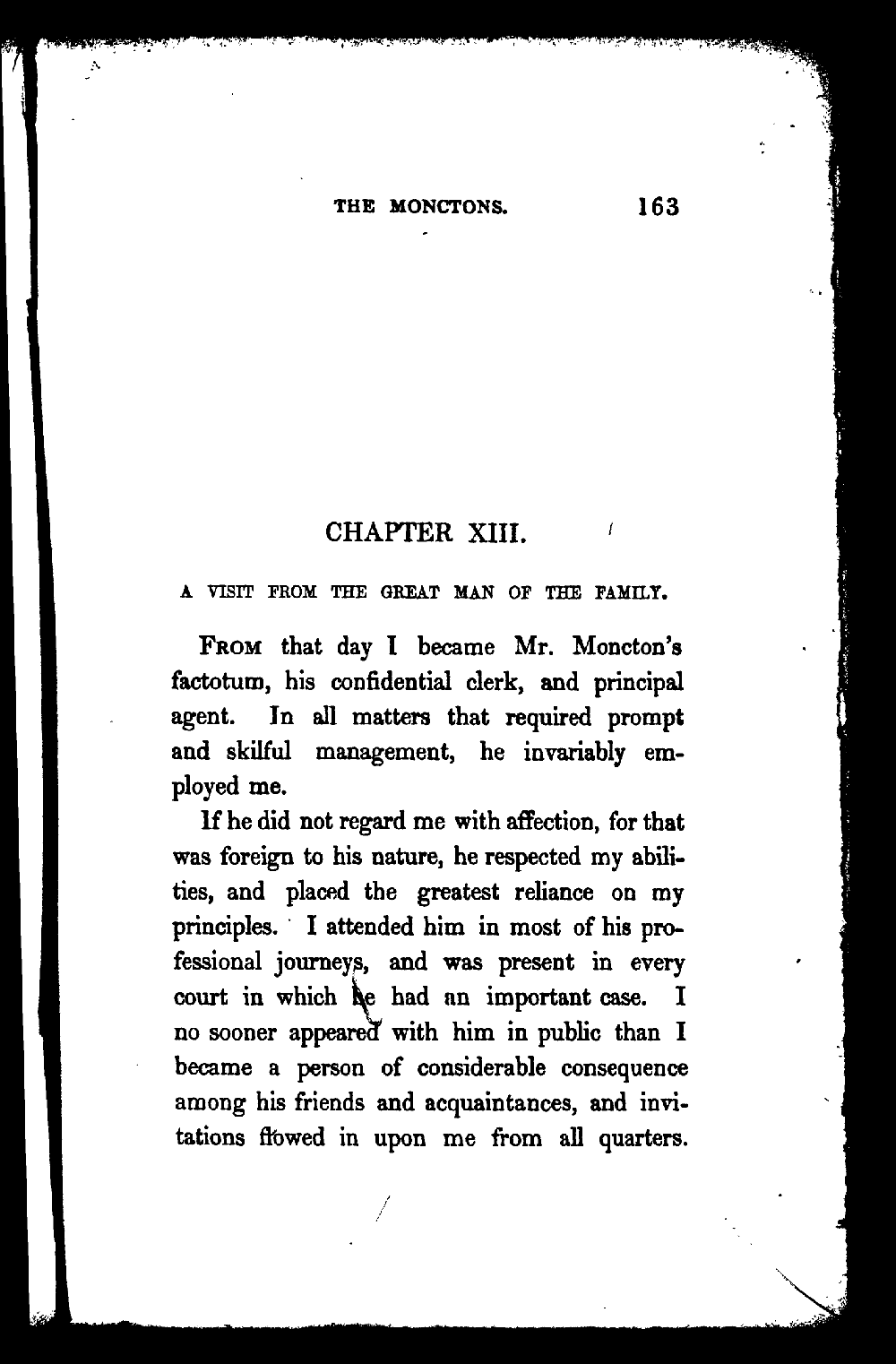 THE MONCTONS. 163

CHAPTER XIII.

A VISIT FROM THE GREAT MAN OF THE FAMILY.

FROM that day I became Mr. Moncton's factotum, his confidential clerk, and principal agent. In all matters that required prompt and skilful management, he invariably employed me.

If he did not regard me with affection, for that was foreign to his nature, he respected my abilities, and placed the greatest reliance on my principles. I attended him in most of his professional journeys, and was present in every court in which he had an important case. I no sooner appeared with him in public than I became a person of considerable consequence among his friends and acquaintances, and invitations flowed in upon me from all quarters.